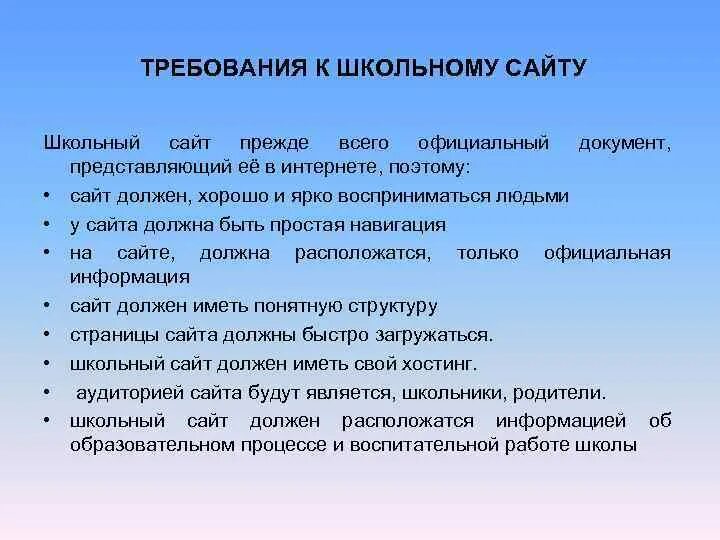 ТРЕБОВАНИЯ К ШКОЛЬНОМУ САЙТУ

Школьный сайт прежде всего официальный документ, представляющий её в интернете, поэтому:

• сайт должен, хорошо и ярко восприниматься людьми
• у сайта должна быть простая навигация
• на сайте, должна расположатся, только официальная информация
• сайт должен иметь понятную структуру
• страницы сайта должны быстро загружаться.
• школьный сайт должен иметь свой хостинг.
• аудиторией сайта будут является, школьники, родители.
• школьный сайт должен расположатся информацией об образовательном процессе и воспитательной работе школы